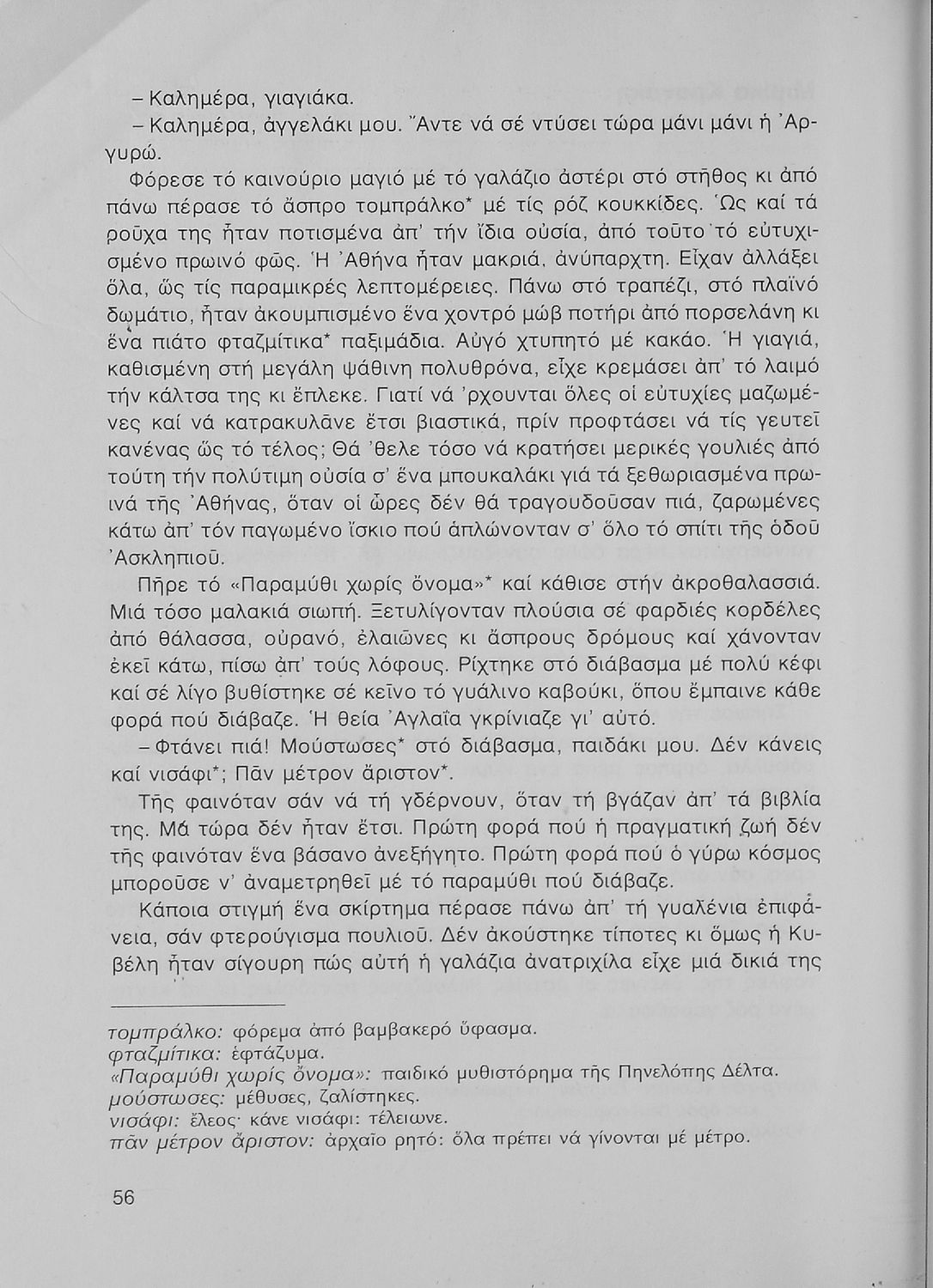 – Καλημέρα, γιαγιάκα.

– Καλημέρα, ἀγγελάκι μου. Ἄντε νά σέ ντύσει τώρα μάνι μάνι ἡ Ἀργυρώ.

Φόρεσε τό καινούριο μαγιό μέ τό γαλάζιο ἀστέρι στό στῆθος κι ἀπό πάνω πέρασε τό ἄσπρο τομπράλκο* μέ τίς ρόζ κουκκίδες. Ὡς καί τά ροῦχα της ἦταν ποτισμένα ἀπ' τήν ἴδια οὐσία, ἀπό τοῦτο τό εὐτυχισμένο πρωινό φῶς. Ἡ Ἀθήνα ἦταν μακριά, ἀνύπαρχτη. Εἶχαν ἀλλάξει ὅλα, ὥς τίς παραμικρές λεπτομέρειες. Πάνω στό τραπέζι, στό πλαϊνό δωμάτιο, ἦταν ἀκουμπισμένο ἕνα χοντρό μώβ ποτήρι ἀπό πορσελάνη κι ἕνα πιάτο φταζμίτικα* παξιμάδια. Αὐγό χτυπητό μέ κακάο. Ἡ γιαγιά, καθισμένη στή μεγάλη ψάθινη πολυθρόνα, εἶχε κρεμάσει ἀπ' τό λαιμό τήν κάλτσα της κι ἔπλεκε. Γιατί νά 'ρχουνται ὅλες οἱ εὐτυχίες μαζωμένες καί νά κατρακυλᾶνε ἔτσι βιαστικά, πρίν προφτάσει νά τίς γευτεῖ κανένας ὥς τό τέλος; Θά 'θελε τόσο νά κρατήσει μερικές γουλιές ἀπό τούτη τήν πολύτιμη οὐσία σ' ἕνα μπουκαλάκι γιά τά ξεθωριασμένα πρωινά τῆς Ἀθήνας, ὅταν οἱ ὧρες δέν θά τραγουδοῦσαν πιά, ζαρωμένες κάτω ἀπ' τόν παγωμένο ἴσκιο πού ἁπλώνονταν σ' ὅλο τό σπίτι τῆς ὁδοῦ Ἀσκληπιοῦ.

Πῆρε τό «Παραμύθι χωρίς ὄνομα»* καί κάθισε στήν ἀκροθαλασσιά. Μιά τόσο μαλακιά σιωπή. Ξετυλίγονταν πλούσια σέ φαρδιές κορδέλες ἀπό θάλασσα, οὐρανό, ἐλαιῶνες κι ἄσπρους δρόμους καί χάνονταν ἐκεῖ κάτω, πίσω ἀπ' τούς λόφους. Ρίχτηκε στό διάβασμα μέ πολύ κέφι καί σέ λίγο βυθίστηκε σέ κεῖνο τό γυάλινο καβούκι, ὅπου ἔμπαινε κάθε φορά πού διάβαζε. Ἡ θεία Ἀγλαΐα γκρίνιαζε γι' αὐτό.

– Φτάνει πιά! Μούστωσες* στό διάβασμα, παιδάκι μου. Δέν κάνεις καί νισάφι*; Πᾶν μέτρον ἄριστον*.

Τῆς φαινόταν σάν νά τή γδέρνουν, ὅταν τή βγάζαν ἀπ' τά βιβλία της. Μά τώρα δέν ἦταν ἔτσι. Πρώτη φορά πού ἡ πραγματική ζωή δέν τῆς φαινόταν ἕνα βάσανο ἀνεξήγητο. Πρώτη φορά πού ὁ γύρω κόσμος μποροῦσε ν' ἀναμετρηθεῖ μέ τό παραμύθι πού διάβαζε.

Κάποια στιγμή ἕνα σκίρτημα πέρασε πάνω ἀπ' τή γυαλένια ἐπιφάνεια, σάν φτερούγισμα πουλιοῦ. Δέν ἀκούστηκε τίποτες κι ὅμως ἡ Κυβέλη ἦταν σίγουρη πώς αὐτή ἡ γαλάζια ἀνατριχίλα εἶχε μιά δικιά της

τομπράλκο: φόρεμα ἀπό βαμβακερό ὕφασμα.
φταζμίτικα: ἑφτάζυμα.
«Παραμύθι χωρίς ὄνομα»: παιδικό μυθιστόρημα τῆς Πηνελόπης Δέλτα.
μούστωσες: μέθυσες, ζαλίστηκες.
νισάφι: ἔλεος· κάνε νισάφι: τέλειωνε.
πᾶν μέτρον ἄριστον: ἀρχαῖο ρητό: ὅλα πρέπει νά γίνονται μέ μέτρο.

56